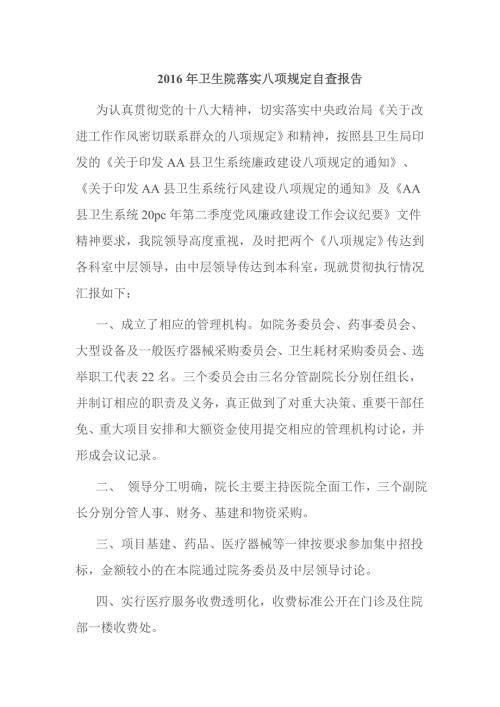 2016 年卫生院落实八项规定自查报告

为认真贯彻党的十八大精神，切实落实中央政治局《关于改进工作作风密切联系群众的八项规定》和精神，按照县卫生局印发的《关于印发 AA 县卫生系统廉政建设八项规定的通知》、《关于印发 AA 县卫生系统行风建设八项规定的通知》及《AA 县卫生系统 20pc 年第二季度党风廉政建设工作会议纪要》文件精神要求，我院领导高度重视，及时把两个《八项规定》传达到各科室中层领导，由中层领导传达到本科室，现就贯彻执行情况汇报如下：

一、成立了相应的管理机构。如院务委员会、药事委员会、大型设备及一般医疗器械采购委员会、卫生耗材采购委员会、选举职工代表 22 名。三个委员会由三名分管副院长分别任组长，并制订相应的职责及义务，真正做到了对重大决策、重要干部任免、重大项目安排和大额资金使用提交相应的管理机构讨论，并形成会议记录。

二、 领导分工明确，院长主要主持医院全面工作，三个副院长分别分管人事、财务、基建和物资采购。

三、项目基建、药品、医疗器械等一律按要求参加集中招投标，金额较小的在本院通过院务委员及中层领导讨论。

四、实行医疗服务收费透明化，收费标准公开在门诊及住院部一楼收费处。